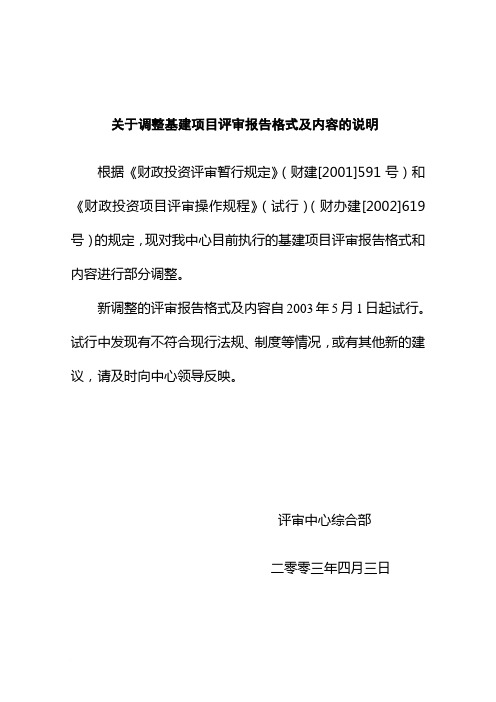 关于调整基建项目评审报告格式及内容的说明

根据《财政投资评审暂行规定》（财建[2001]591号）和《财政投资项目评审操作规程》（试行）（财办建[2002]619号）的规定，现对我中心目前执行的基建项目评审报告格式和内容进行部分调整。

新调整的评审报告格式及内容自2003年5月1日起试行。试行中发现有不符合现行法规、制度等情况，或有其他新的建议，请及时向中心领导反映。

评审中心综合部

二零零三年四月三日